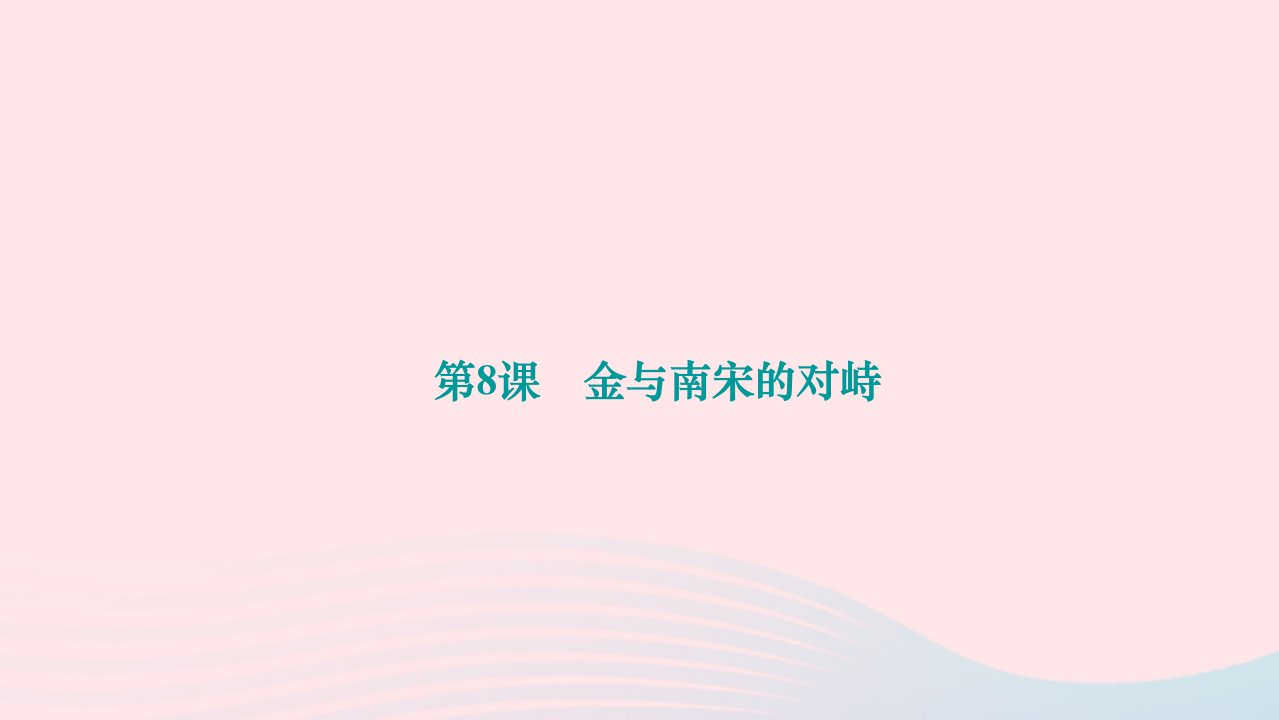 第8课　金与南宋的对峙